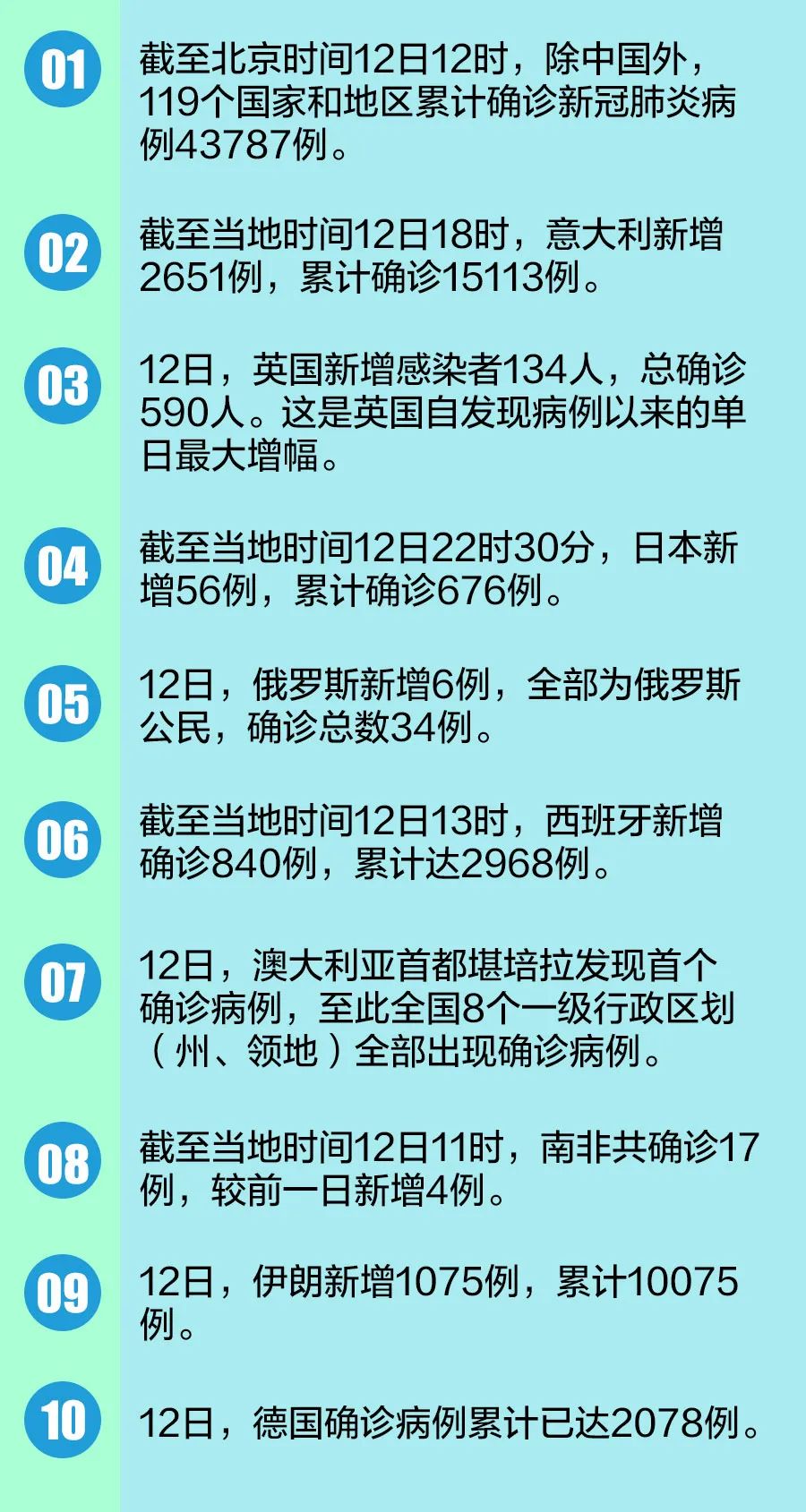 01

截至北京时间12日12时，除中国外，119个国家和地区累计确诊新冠肺炎病例43787例。

02

截至当地时间12日18时，意大利新增2651例，累计确诊15113例。

03

12日，英国新增感染者134人，总确诊590人。这是英国自发现病例以来的单日最大增幅。

04

截至当地时间12日22时30分，日本新增56例，累计确诊676例。

05

12日，俄罗斯新增6例，全部为俄罗斯公民，确诊总数34例。

06

截至当地时间12日13时，西班牙新增确诊840例，累计达2968例。

07

12日，澳大利亚首都堪培拉发现首个确诊病例，至此全国8个一级行政区划（州、领地）全部出现确诊病例。

08

截至当地时间12日11时，南非共确诊17例，较前一日新增4例。

09

12日，伊朗新增1075例，累计10075例。

10

12日，德国确诊病例累计已达2078例。